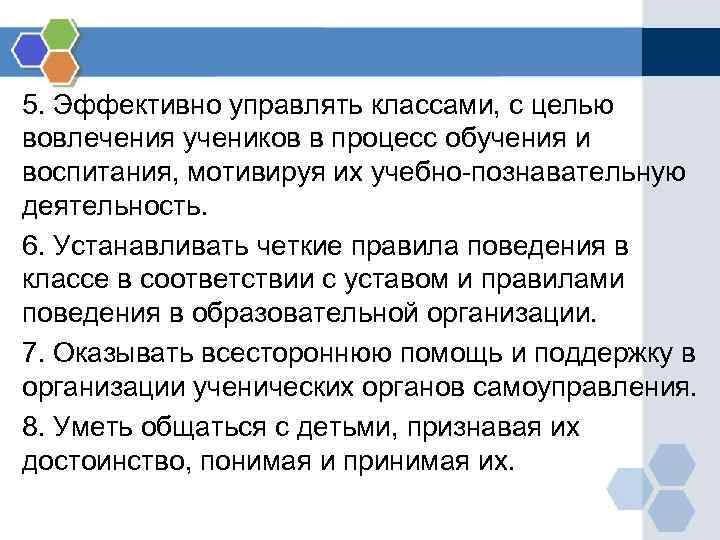 5. Эффективно управлять классами, с целью вовлечения учеников в процесс обучения и воспитания, мотивируя их учебно-познавательную деятельность.

6. Устанавливать четкие правила поведения в классе в соответствии с уставом и правилами поведения в образовательной организации.

7. Оказывать всестороннюю помощь и поддержку в организации ученических органов самоуправления.

8. Уметь общаться с детьми, признавая их достоинство, понимая и принимая их.